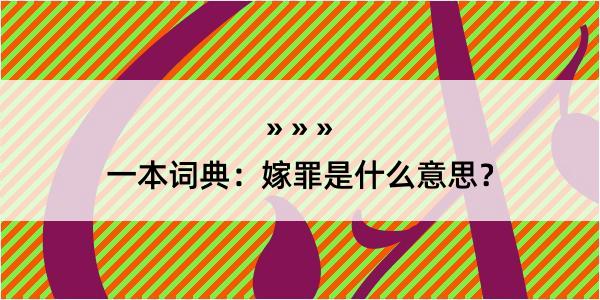 » » »

一本词典：嫁罪是什么意思？